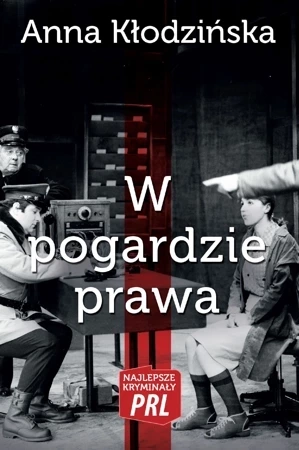 Anna Kłodzińska

W pogardzie prawa

NAJLEPSZE KRYMINAŁY PRL